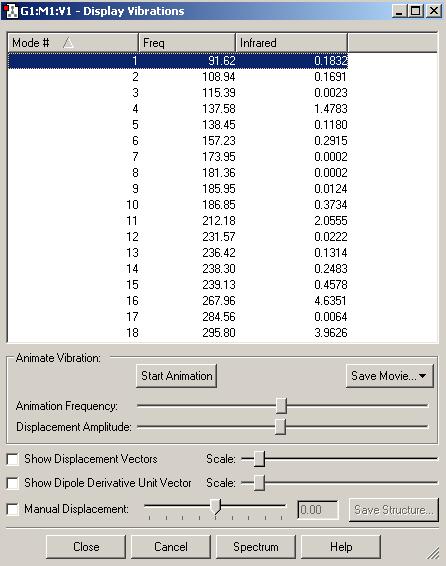 G1:M1:V1 - Display Vibrations

| Mode # | Freq | Infrared |
|---|---|---|
| 1 | 91.62 | 0.1832 |
| 2 | 108.94 | 0.1691 |
| 3 | 115.39 | 0.0023 |
| 4 | 137.58 | 1.4783 |
| 5 | 138.45 | 0.1180 |
| 6 | 157.23 | 0.2915 |
| 7 | 173.95 | 0.0002 |
| 8 | 181.36 | 0.0002 |
| 9 | 185.95 | 0.0124 |
| 10 | 186.85 | 0.3734 |
| 11 | 212.18 | 2.0555 |
| 12 | 231.57 | 0.0222 |
| 13 | 236.42 | 0.1314 |
| 14 | 238.30 | 0.2483 |
| 15 | 239.13 | 0.4578 |
| 16 | 267.96 | 4.6351 |
| 17 | 284.56 | 0.0064 |
| 18 | 295.80 | 3.9626 |

Animate Vibration:
Start Animation
Save Movie...
Animation Frequency:
Displacement Amplitude:
Show Displacement Vectors Scale:
Show Dipole Derivative Unit Vector Scale:
Manual Displacement: 0.00 Save Structure...
Close Cancel Spectrum Help